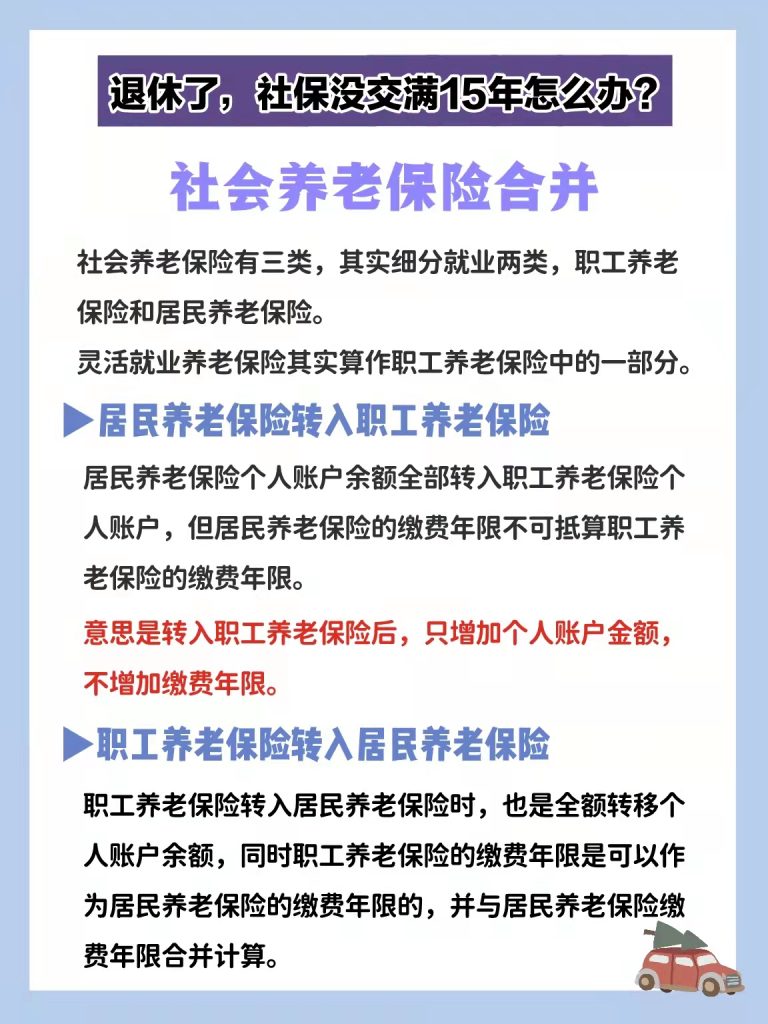 退休了，社保没交满15年怎么办？

社会养老保险合并

社会养老保险有三类，其实细分就业两类，职工养老保险和居民养老保险。
灵活就业养老保险其实算作职工养老保险中的一部分。

▶居民养老保险转入职工养老保险

居民养老保险个人账户余额全部转入职工养老保险个人账户，但居民养老保险的缴费年限不可抵算职工养老保险的缴费年限。

意思是转入职工养老保险后，只增加个人账户金额，不增加缴费年限。

▶职工养老保险转入居民养老保险

职工养老保险转入居民养老保险时，也是全额转移个人账户余额，同时职工养老保险的缴费年限是可以作为居民养老保险的缴费年限的，并与居民养老保险缴费年限合并计算。